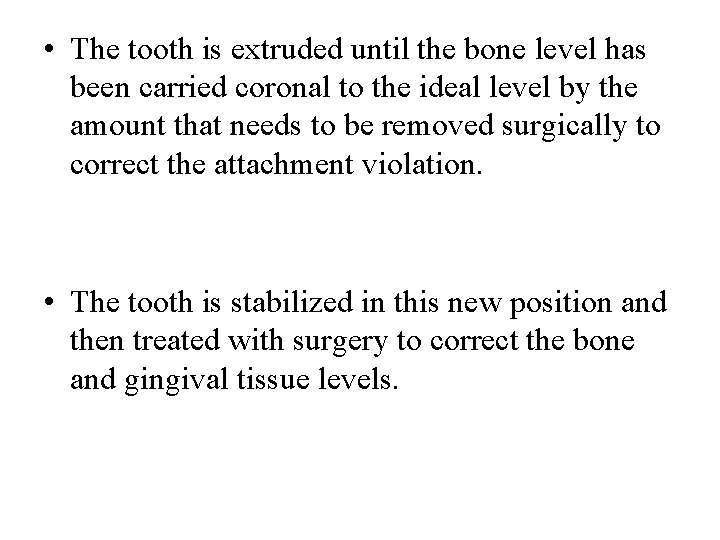 • The tooth is extruded until the bone level has been carried coronal to the ideal level by the amount that needs to be removed surgically to correct the attachment violation.

• The tooth is stabilized in this new position and then treated with surgery to correct the bone and gingival tissue levels.